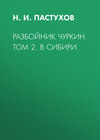 Н. И. ПАСТУХОВ

РАЗБОЙНИК ЧУРКИН. ТОМ 2. В СИБИРИ